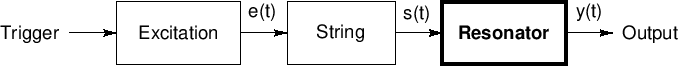 Trigger Excitation e(t) String s(t) Resonator y(t) Output